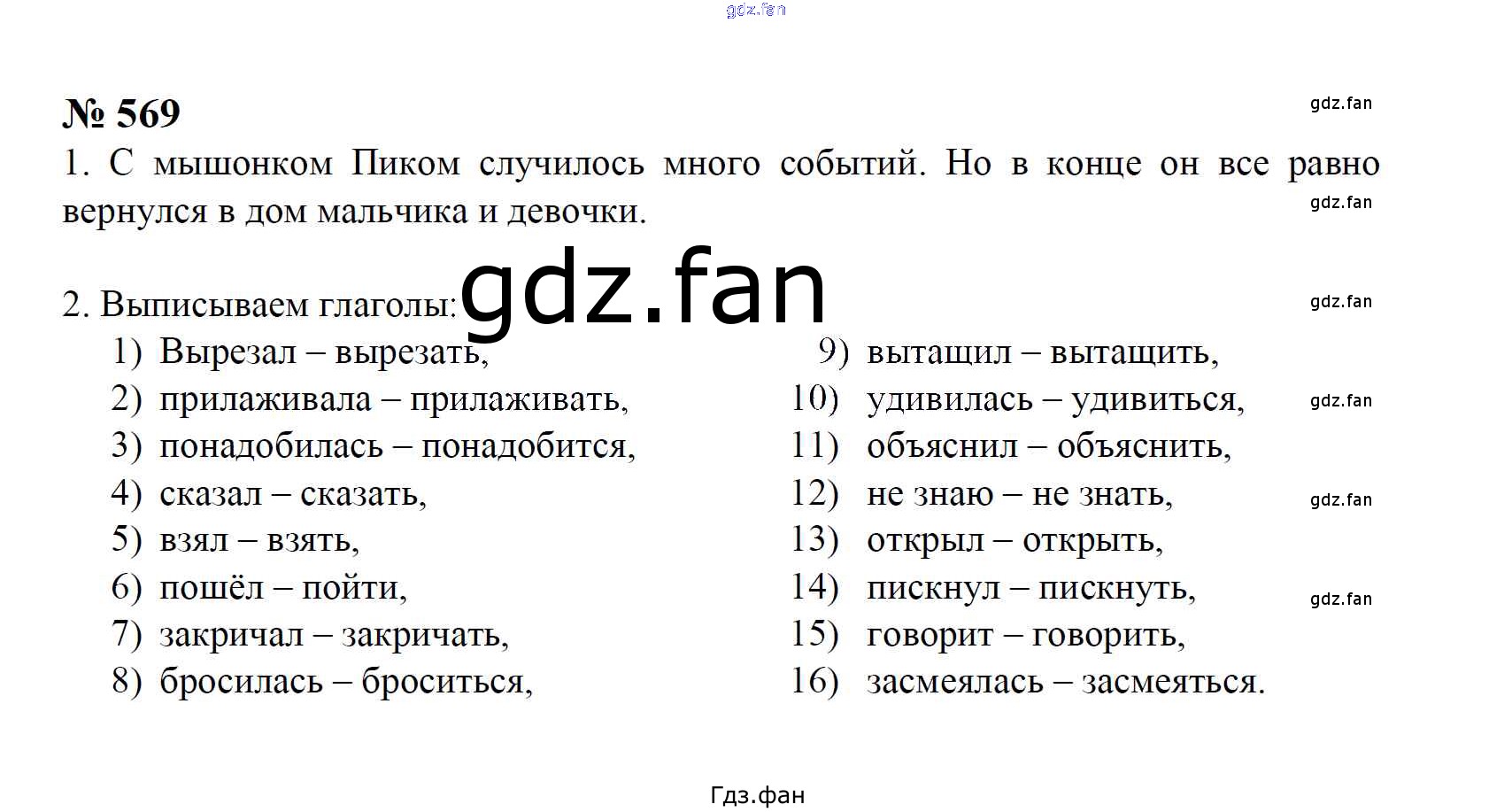 № 569

1. С мышонком Пиком случилось много событий. Но в конце он все равно вернулся в дом мальчика и девочки.

2. Выписываем глаголы:
1) Вырезал – вырезать,
2) прилаживала – прилаживать,
3) понадобилась – понадобится,
4) сказал – сказать,
5) взял – взять,
6) пошёл – пойти,
7) закричал – закричать,
8) бросилась – броситься,
9) вытащил – вытащить,
10) удивилась – удивиться,
11) объяснил – объяснить,
12) не знаю – не знать,
13) открыл – открыть,
14) пискнул – пискнуть,
15) говорит – говорить,
16) засмеялась – засмеяться.

Гдз.фан

gdz.fan